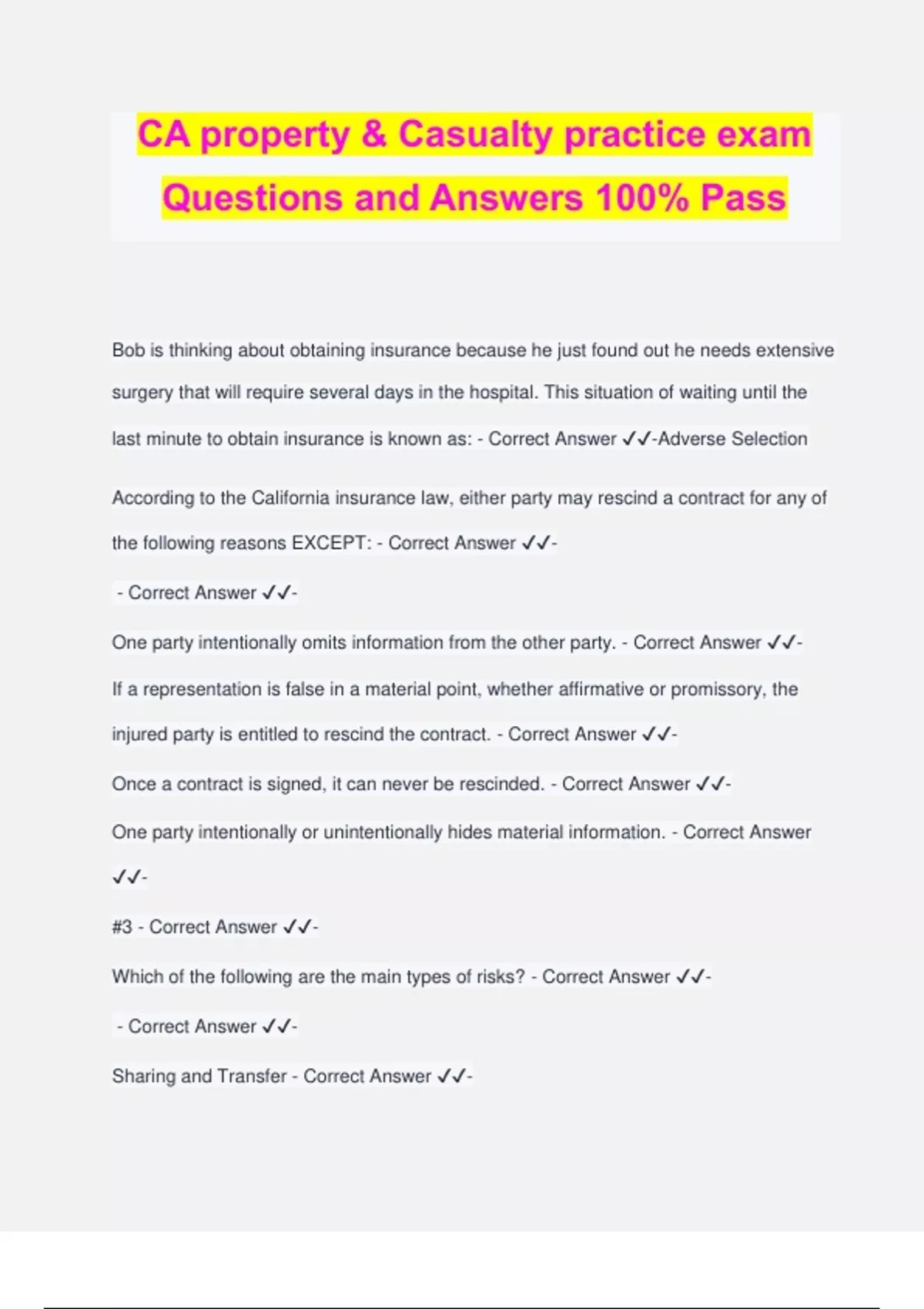 CA property & Casualty practice exam Questions and Answers 100% Pass

Bob is thinking about obtaining insurance because he just found out he needs extensive surgery that will require several days in the hospital. This situation of waiting until the last minute to obtain insurance is known as: - Correct Answer ✓✓-Adverse Selection

According to the California insurance law, either party may rescind a contract for any of the following reasons EXCEPT: - Correct Answer ✓✓-

- Correct Answer ✓✓-

One party intentionally omits information from the other party. - Correct Answer ✓✓-

If a representation is false in a material point, whether affirmative or promissory, the injured party is entitled to rescind the contract. - Correct Answer ✓✓-

Once a contract is signed, it can never be rescinded. - Correct Answer ✓✓-

One party intentionally or unintentionally hides material information. - Correct Answer ✓✓-

#3 - Correct Answer ✓✓-

Which of the following are the main types of risks? - Correct Answer ✓✓-

- Correct Answer ✓✓-

Sharing and Transfer - Correct Answer ✓✓-